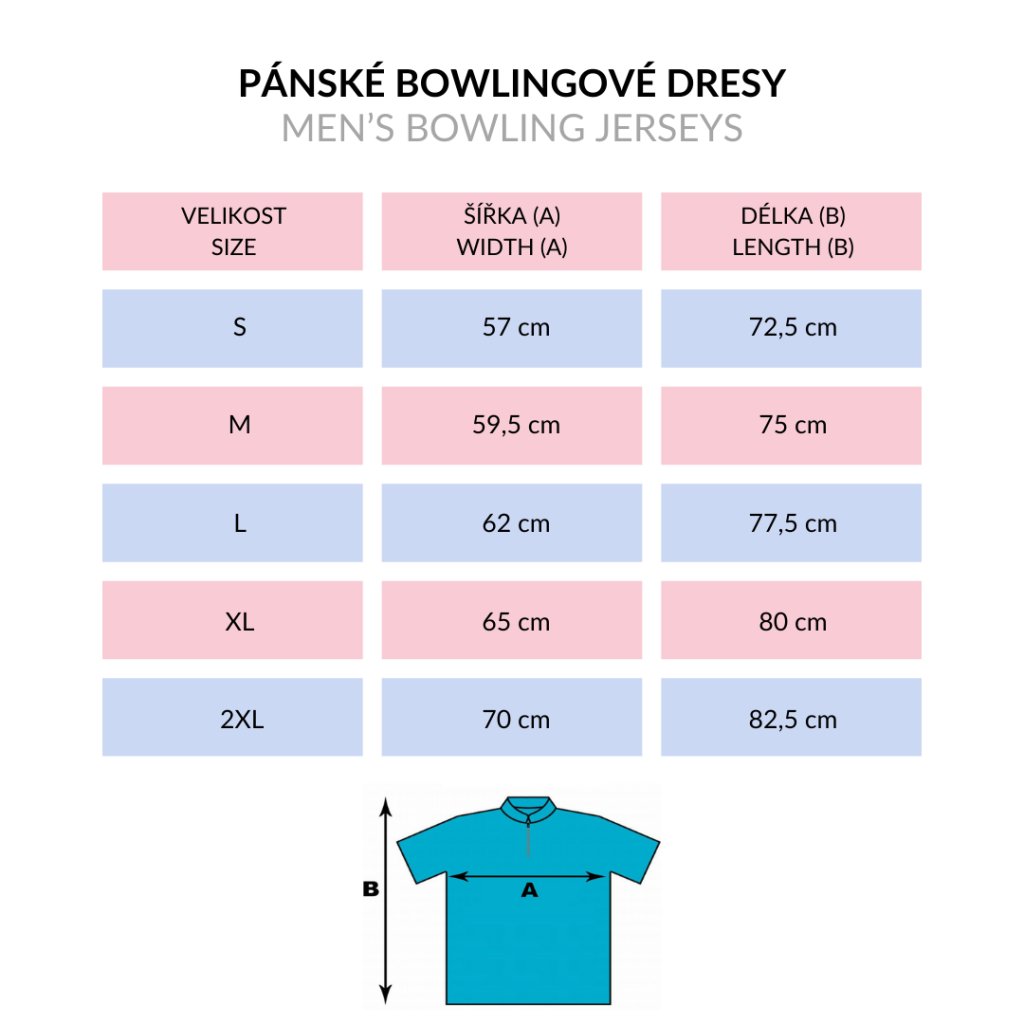 PÁNSKÉ BOWLINGOVÉ DRESY
MEN'S BOWLING JERSEYS

| VELIKOST SIZE | ŠÍŘKA (A) WIDTH (A) | DÉLKA (B) LENGTH (B) |
|---|---|---|
| S | 57 cm | 72,5 cm |
| M | 59,5 cm | 75 cm |
| L | 62 cm | 77,5 cm |
| XL | 65 cm | 80 cm |
| 2XL | 70 cm | 82,5 cm |

B
A